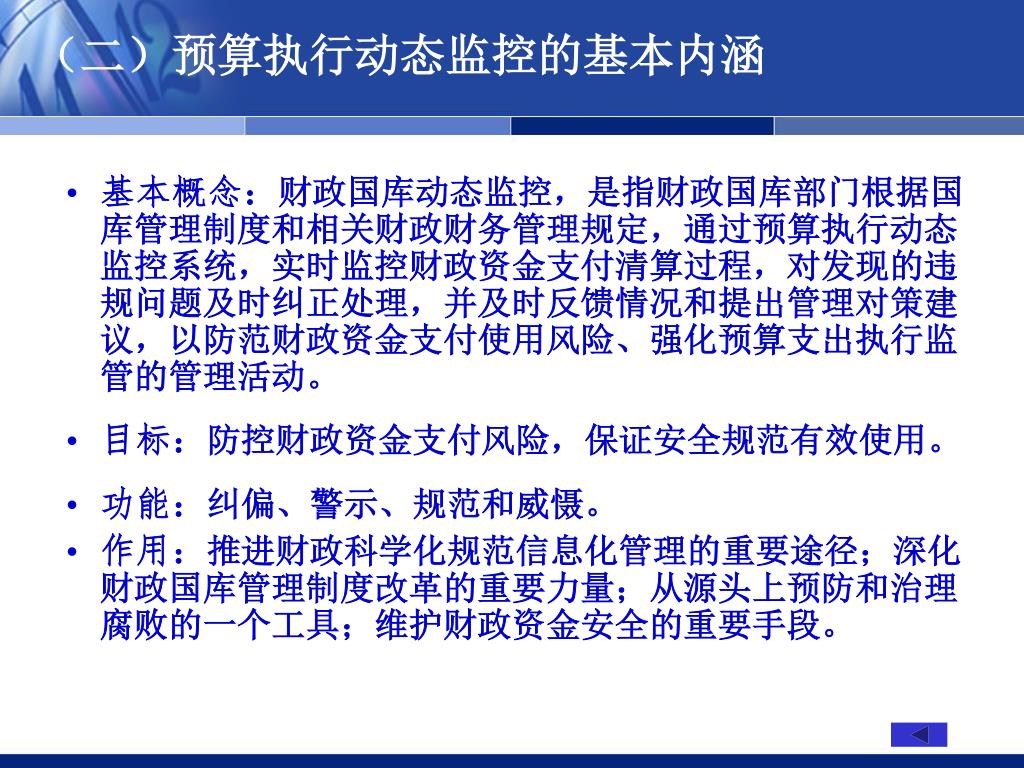 （二）预算执行动态监控的基本内涵

• 基本概念：财政国库动态监控，是指财政国库部门根据国库管理制度和相关财政财务管理规定，通过预算执行动态监控系统，实时监控财政资金支付清算过程，对发现的违规问题及时纠正处理，并及时反馈情况和提出管理对策建议，以防范财政资金支付使用风险、强化预算支出执行监管的管理活动。

• 目标：防控财政资金支付风险，保证安全规范有效使用。

• 功能：纠偏、警示、规范和威慑。

• 作用：推进财政科学化规范信息化管理的重要途径；深化财政国库管理制度改革的重要力量；从源头上预防和治理腐败的一个工具；维护财政资金安全的重要手段。